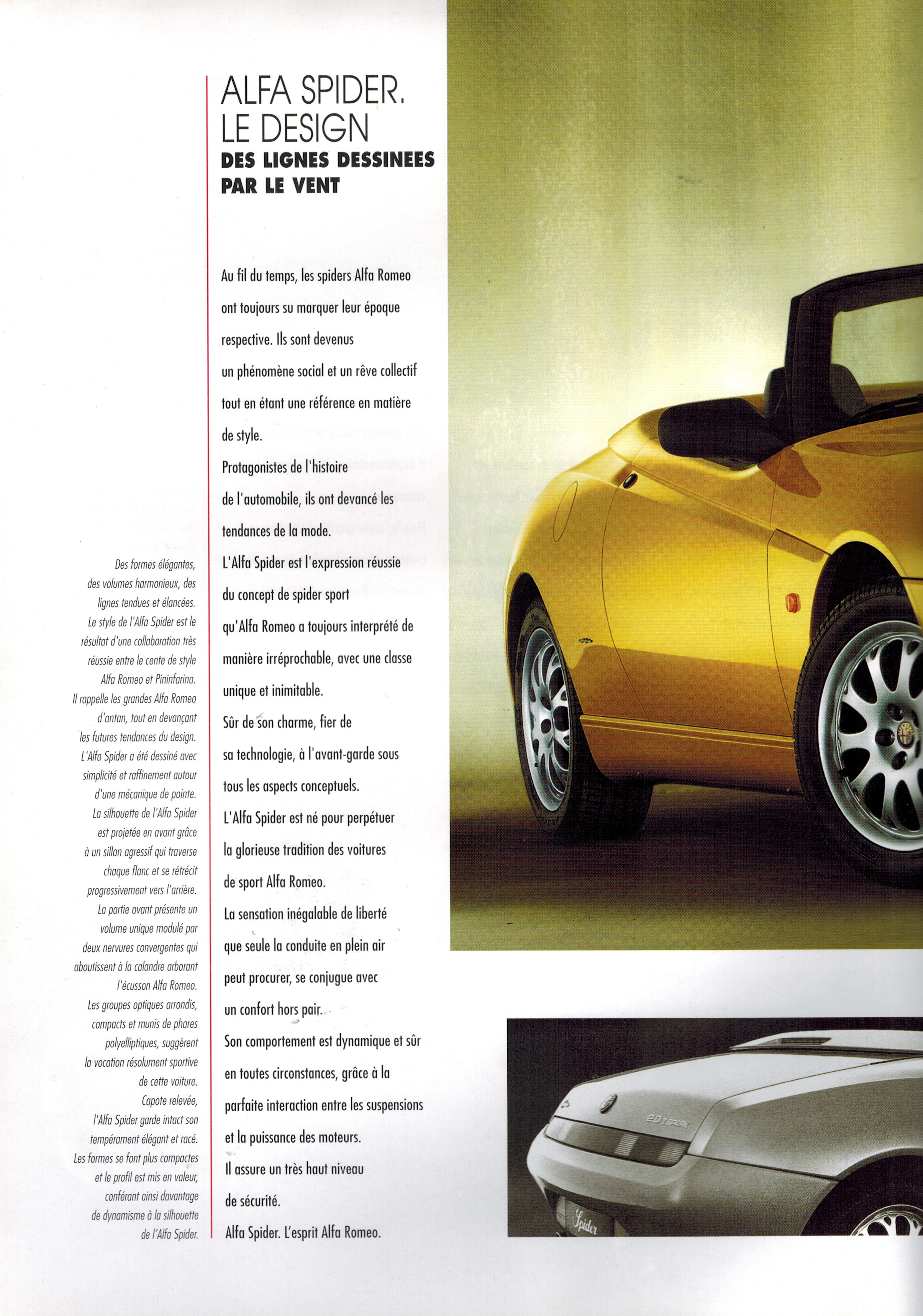 ALFA SPIDER.
LE DESIGN
DES LIGNES DESSINEES PAR LE VENT

Au fil du temps, les spiders Alfa Romeo ont toujours su marquer leur époque respective. Ils sont devenus un phénomène social et un rêve collectif tout en étant une référence en matière de style.
Protagonistes de l'histoire de l'automobile, ils ont devancé les tendances de la mode.
L'Alfa Spider est l'expression réussie du concept de spider sport qu'Alfa Romeo a toujours interprété de manière irréprochable, avec une classe unique et inimitable.
Sûr de son charme, fier de sa technologie, à l'avant-garde sous tous les aspects conceptuels.
L'Alfa Spider est né pour perpétuer la glorieuse tradition des voitures de sport Alfa Romeo.
La sensation inégalable de liberté que seule la conduite en plein air peut procurer, se conjugue avec un confort hors pair.
Son comportement est dynamique et sûr en toutes circonstances, grâce à la parfaite interaction entre les suspensions et la puissance des moteurs.
Il assure un très haut niveau de sécurité.
Alfa Spider. L'esprit Alfa Romeo.

Des formes élégantes, des volumes harmonieux, des lignes tendues et élancées. Le style de l'Alfa Spider est le résultat d'une collaboration très réussie entre le cente de style Alfa Romeo et Pininfarina. Il rappelle les grandes Alfa Romeo d'antan, tout en devançant les futures tendances du design. L'Alfa Spider a été dessiné avec simplicité et raffinement autour d'une mécanique de pointe. La silhouette de l'Alfa Spider est projetée en avant grâce à un sillon agressif qui traverse chaque flanc et se rétrécit progressivement vers l'arrière. La partie avant présente un volume unique modulé par deux nervures convergentes qui aboutissent à la calandre arborant l'écusson Alfa Romeo. Les groupes optiques arrondis, compacts et munis de phares polyelliptiques, suggèrent la vocation résolument sportive de cette voiture. Capote relevée, l'Alfa Spider garde intact son tempérament élégant et racé. Les formes se font plus compactes et le profil est mis en valeur, conférant ainsi davantage de dynamisme à la silhouette de l'Alfa Spider.

2.0 T.SPARK
Spider